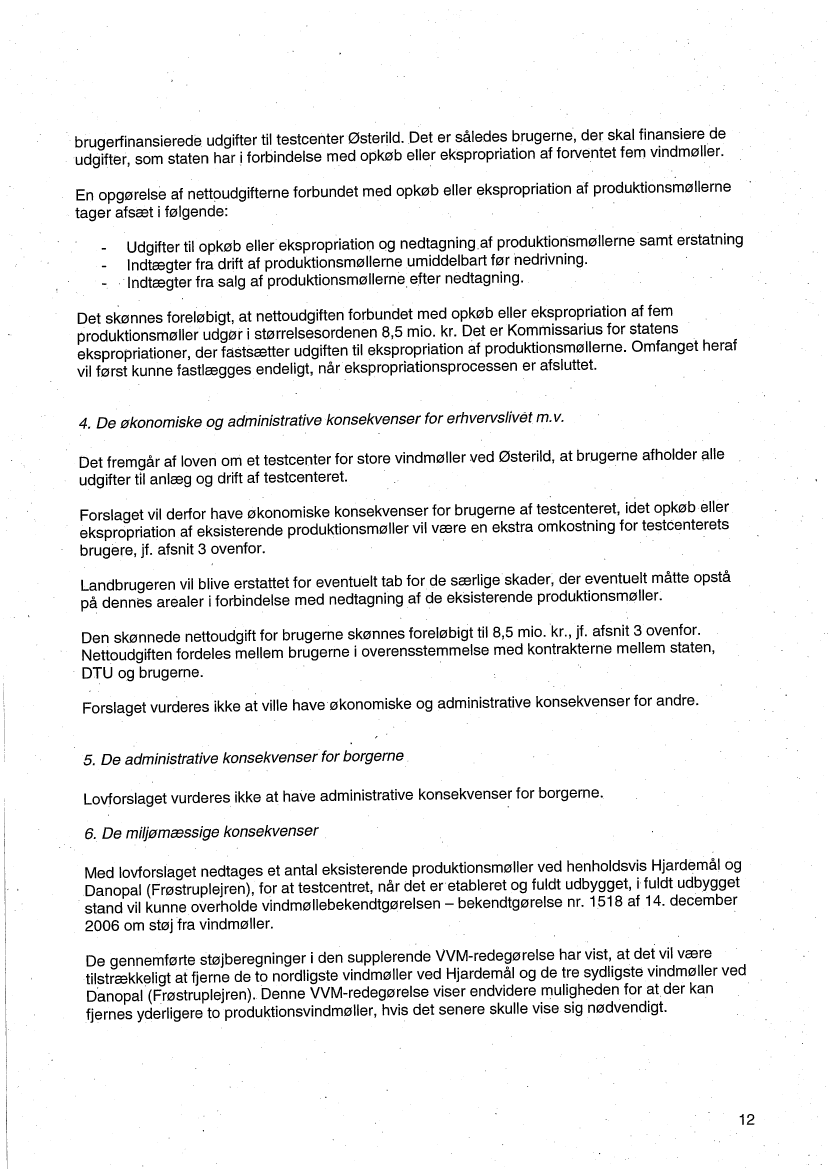 brugerfinansierede udgifter til testcenter Østerild. Det er således brugerne, der skal finansiere de udgifter, som staten har i forbindelse med opkøb eller ekspropriation af forventet fem vindmøller.

En opgørelse af nettoudgifterne forbundet med opkøb eller ekspropriation af produktionsmøllerne tager afsæt i følgende:

- Udgifter til opkøb eller ekspropriation og nedtagning af produktionsmøllerne samt erstatning
- Indtægter fra drift af produktionsmøllerne umiddelbart før nedrivning.
- Indtægter fra salg af produktionsmøllerne efter nedtagning.

Det skønnes foreløbigt, at nettoudgiften forbundet med opkøb eller ekspropriation af fem produktionsmøller udgør i størrelsesordenen 8,5 mio. kr. Det er Kommissarius for statens ekspropriationer, der fastsætter udgiften til ekspropriation af produktionsmøllerne. Omfanget heraf vil først kunne fastlægges endeligt, når ekspropriationsprocessen er afsluttet.

4. De økonomiske og administrative konsekvenser for erhvervslivet m.v.

Det fremgår af loven om et testcenter for store vindmøller ved Østerild, at brugerne afholder alle udgifter til anlæg og drift af testcenteret.

Forslaget vil derfor have økonomiske konsekvenser for brugerne af testcenteret, idet opkøb eller ekspropriation af eksisterende produktionsmøller vil være en ekstra omkostning for testcenterets brugere, jf. afsnit 3 ovenfor.

Landbrugeren vil blive erstattet for eventuelt tab for de særlige skader, der eventuelt måtte opstå på dennes arealer i forbindelse med nedtagning af de eksisterende produktionsmøller.

Den skønnede nettoudgift for brugerne skønnes foreløbigt til 8,5 mio. kr., jf. afsnit 3 ovenfor. Nettoudgiften fordeles mellem brugerne i overensstemmelse med kontrakterne mellem staten, DTU og brugerne.

Forslaget vurderes ikke at ville have økonomiske og administrative konsekvenser for andre.

5. De administrative konsekvenser for borgerne

Lovforslaget vurderes ikke at have administrative konsekvenser for borgerne.

6. De miljømæssige konsekvenser

Med lovforslaget nedtages et antal eksisterende produktionsmøller ved henholdsvis Hjardemål og Danopal (Frøstruplejren), for at testcentret, når det er etableret og fuldt udbygget, i fuldt udbygget stand vil kunne overholde vindmøllebekendtgørelsen – bekendtgørelse nr. 1518 af 14. december 2006 om støj fra vindmøller.

De gennemførte støjberegninger i den supplerende VVM-redegørelse har vist, at det vil være tilstrækkeligt at fjerne de to nordligste vindmøller ved Hjardemål og de tre sydligste vindmøller ved Danopal (Frøstruplejren). Denne VVM-redegørelse viser endvidere muligheden for at der kan fjernes yderligere to produktionsvindmøller, hvis det senere skulle vise sig nødvendigt.

12